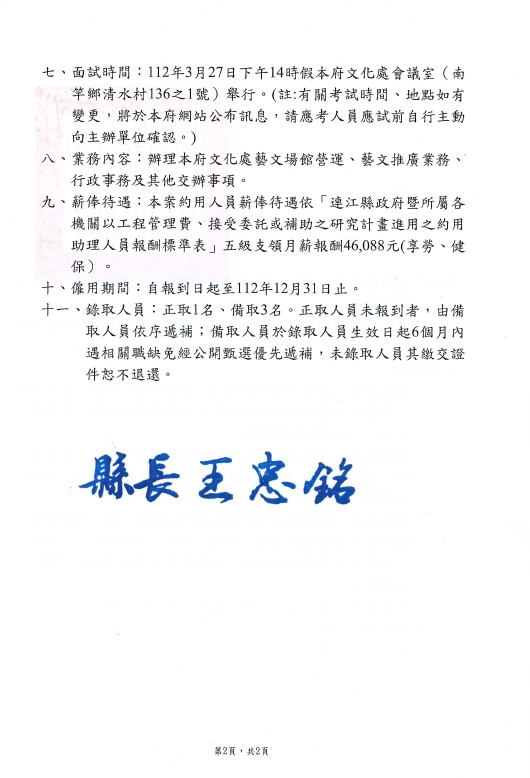 七、面試時間：112年3月27日下午14時假本府文化處會議室（南竿鄉清水村136之1號）舉行。(註:有關考試時間、地點如有變更，將於本府網站公布訊息，請應考人員應試前自行主動向主辦單位確認。)

八、業務內容：辦理本府文化處藝文場館營運、藝文推廣業務、行政事務及其他交辦事項。

九、薪俸待遇：本案約用人員薪俸待遇依「連江縣政府暨所屬各機關以工程管理費、接受委託或補助之研究計畫進用之約用助理人員報酬標準表」五級支領月薪報酬46,088元(享勞、健保)。

十、僱用期間：自報到日起至112年12月31日止。

十一、錄取人員：正取1名、備取3名。正取人員未報到者，由備取人員依序遞補；備取人員於錄取人員生效日起6個月內遇相關職缺免經公開甄選優先遞補，未錄取人員其繳交證件恕不退還。

縣長王忠銘

第2頁，共2頁